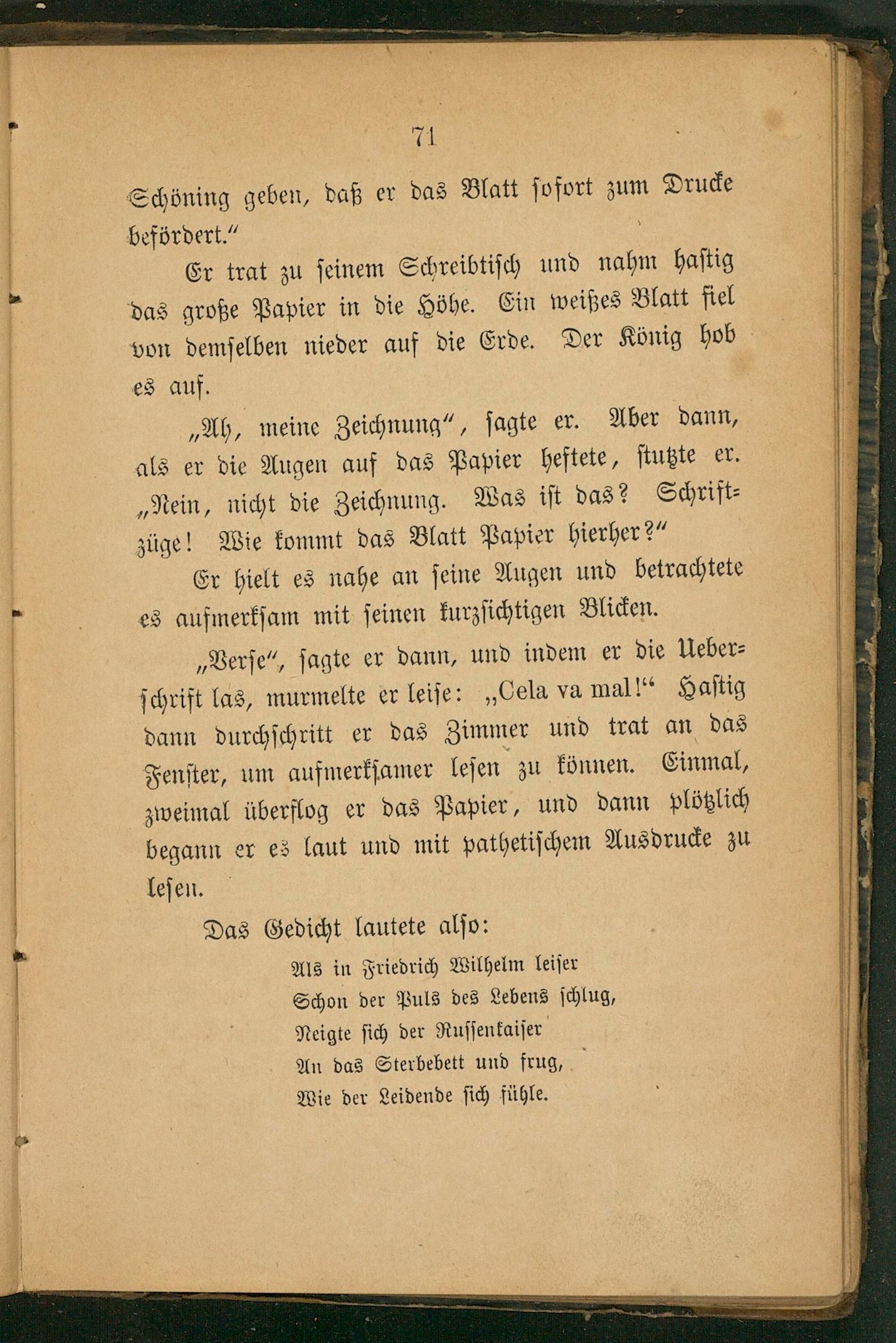 71

Schöning geben, daß er das Blatt sofort zum Drucke befördert."

Er trat zu seinem Schreibtisch und nahm hastig das große Papier in die Höhe. Ein weißes Blatt fiel von demselben nieder auf die Erde. Der König hob es auf.

„Ah, meine Zeichnung", sagte er. Aber dann, als er die Augen auf das Papier heftete, stutzte er. „Nein, nicht die Zeichnung. Was ist das? Schriftzüge! Wie kommt das Blatt Papier hierher?"

Er hielt es nahe an seine Augen und betrachtete es aufmerksam mit seinen kurzsichtigen Blicken.

„Verse", sagte er dann, und indem er die Ueberschrift las, murmelte er leise: „Cela va mal!" Hastig dann durchschritt er das Zimmer und trat an das Fenster, um aufmerksamer lesen zu können. Einmal, zweimal überflog er das Papier, und dann plötzlich begann er es laut und mit pathetischem Ausdrucke zu lesen.

Das Gedicht lautete also:

Als in Friedrich Wilhelm leiser
Schon der Puls des Lebens schlug,
Neigte sich der Russenkaiser
An das Sterbebett und frug,
Wie der Leidende sich fühle.